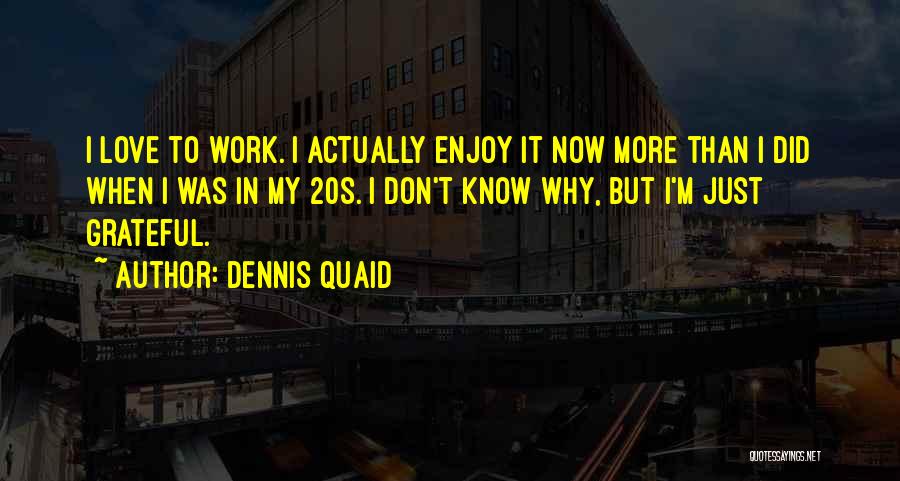 I LOVE TO WORK. I ACTUALLY ENJOY IT NOW MORE THAN I DID WHEN I WAS IN MY 20S. I DON'T KNOW WHY, BUT I'M JUST GRATEFUL.

~ AUTHOR: DENNIS QUAID

QUOTESSAYINGS.NET